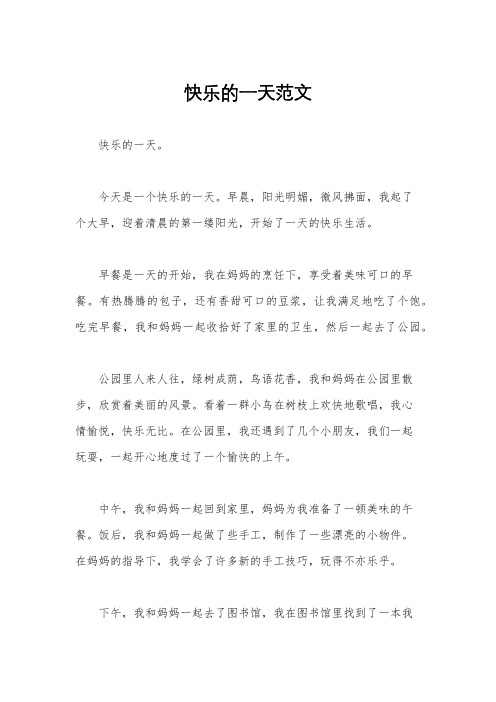 快乐的一天范文

快乐的一天。

今天是一个快乐的一天。早晨，阳光明媚，微风拂面，我起了个大早，迎着清晨的第一缕阳光，开始了一天的快乐生活。

早餐是一天的开始，我在妈妈的烹饪下，享受着美味可口的早餐。有热腾腾的包子，还有香甜可口的豆浆，让我满足地吃了个饱。吃完早餐，我和妈妈一起收拾好了家里的卫生，然后一起去了公园。

公园里人来人往，绿树成荫，鸟语花香，我和妈妈在公园里散步，欣赏着美丽的风景。看着一群小鸟在树枝上欢快地歌唱，我心情愉悦，快乐无比。在公园里，我还遇到了几个小朋友，我们一起玩耍，一起开心地度过了一个愉快的上午。

中午，我和妈妈一起回到家里，妈妈为我准备了一顿美味的午餐。饭后，我和妈妈一起做了些手工，制作了一些漂亮的小物件。在妈妈的指导下，我学会了许多新的手工技巧，玩得不亦乐乎。

下午，我和妈妈一起去了图书馆，我在图书馆里找到了一本我